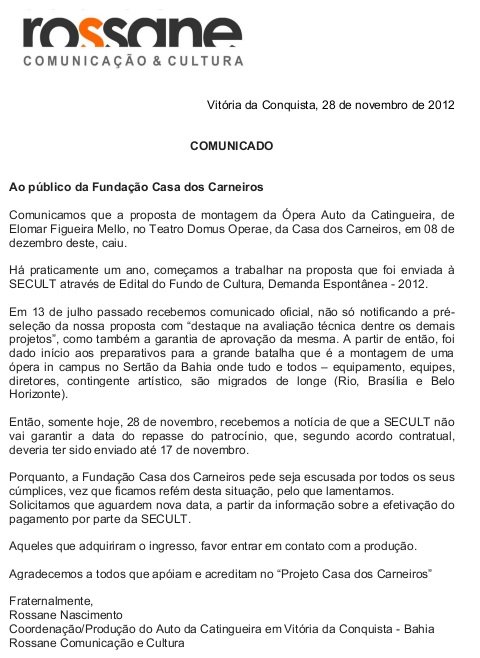 rossane
COMUNICAÇÃO & CULTURA

Vitória da Conquista, 28 de novembro de 2012

COMUNICADO

Ao público da Fundação Casa dos Carneiros

Comunicamos que a proposta de montagem da Ópera Auto da Catingueira, de Elomar Figueira Mello, no Teatro Domus Operae, da Casa dos Carneiros, em 08 de dezembro deste, caiu.

Há praticamente um ano, começamos a trabalhar na proposta que foi enviada à SECULT através de Edital do Fundo de Cultura, Demanda Espontânea - 2012.

Em 13 de julho passado recebemos comunicado oficial, não só notificando a pré-seleção da nossa proposta com "destaque na avaliação técnica dentre os demais projetos", como também a garantia de aprovação da mesma. A partir de então, foi dado início aos preparativos para a grande batalha que é a montagem de uma ópera in campus no Sertão da Bahia onde tudo e todos – equipamento, equipes, diretores, contingente artístico, são migrados de longe (Rio, Brasília e Belo Horizonte).

Então, somente hoje, 28 de novembro, recebemos a notícia de que a SECULT não vai garantir a data do repasse do patrocínio, que, segundo acordo contratual, deveria ter sido enviado até 17 de novembro.

Porquanto, a Fundação Casa dos Carneiros pede seja escusada por todos os seus cúmplices, vez que ficamos refém desta situação, pelo que lamentamos.
Solicitamos que aguardem nova data, a partir da informação sobre a efetivação do pagamento por parte da SECULT.

Aqueles que adquiriram o ingresso, favor entrar em contato com a produção.

Agradecemos a todos que apóiam e acreditam no "Projeto Casa dos Carneiros"

Fraternalmente,
Rossane Nascimento
Coordenação/Produção do Auto da Catingueira em Vitória da Conquista - Bahia
Rossane Comunicação e Cultura